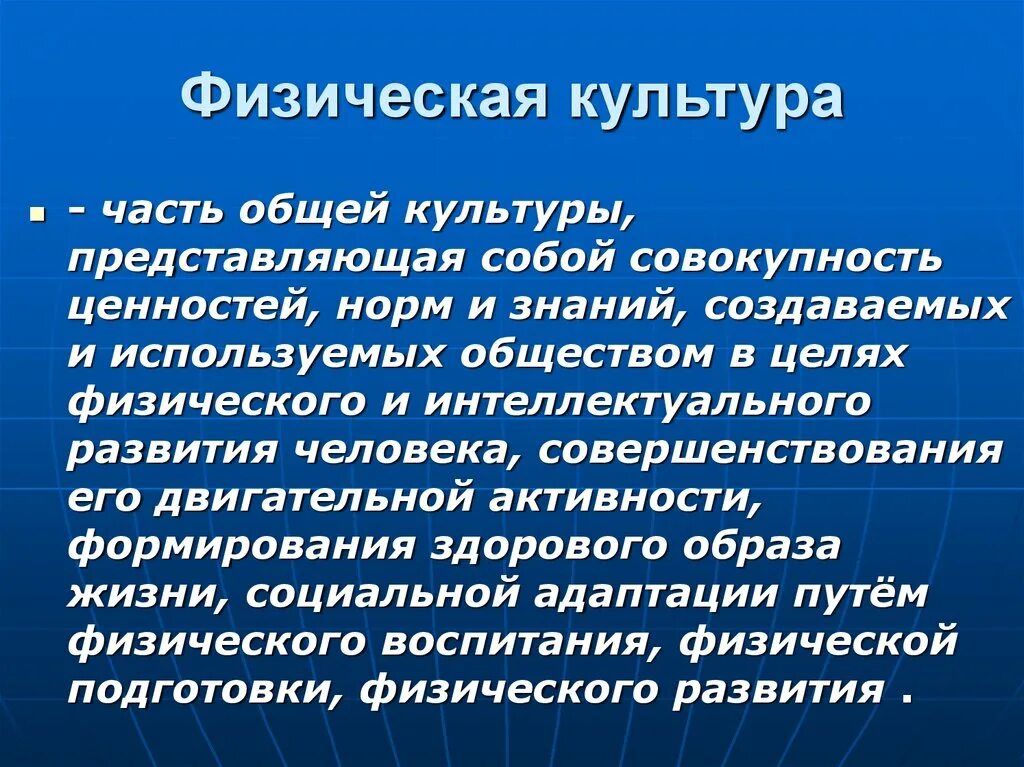 Физическая культура

- часть общей культуры, представляющая собой совокупность ценностей, норм и знаний, создаваемых и используемых обществом в целях физического и интеллектуального развития человека, совершенствования его двигательной активности, формирования здорового образа жизни, социальной адаптации путём физического воспитания, физической подготовки, физического развития .